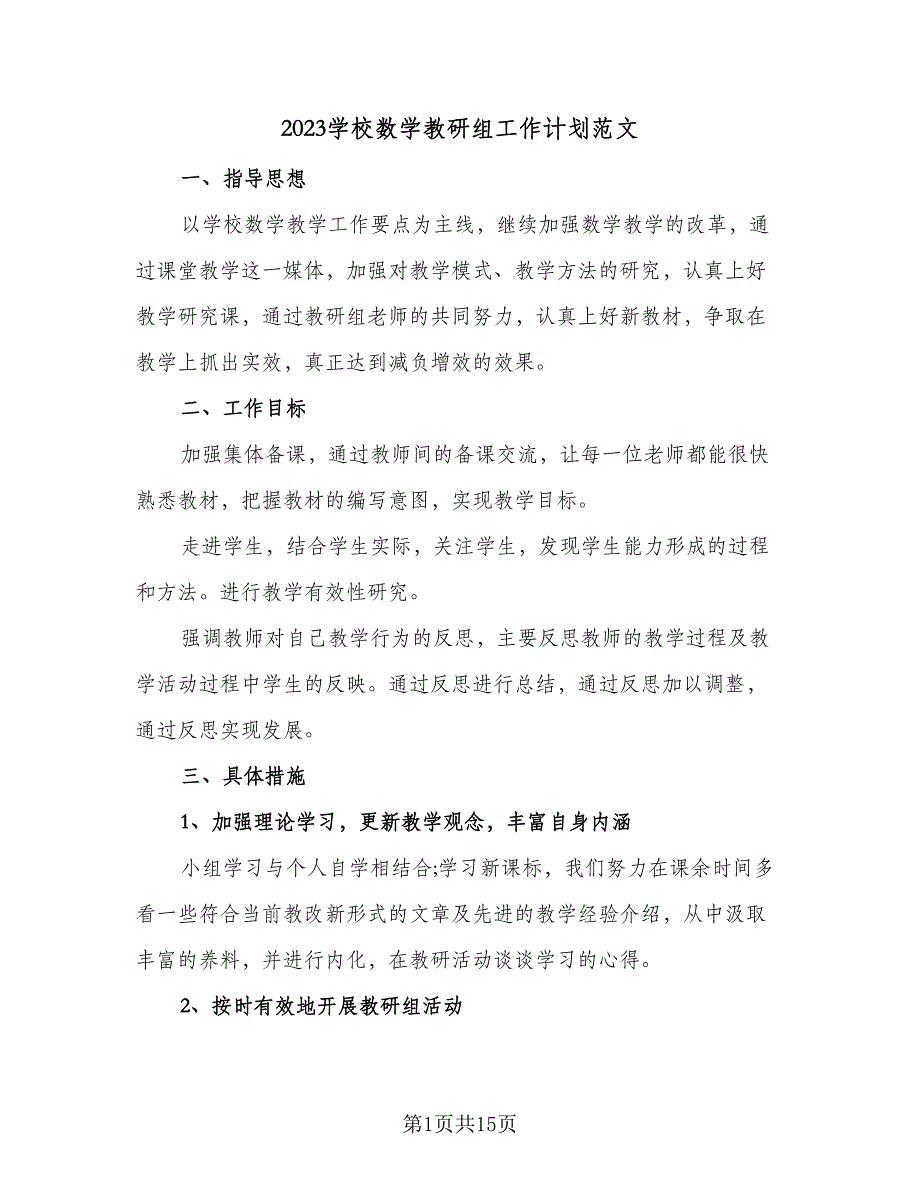 2023学校数学教研组工作计划范文

一、指导思想

以学校数学教学工作要点为主线，继续加强数学教学的改革，通过课堂教学这一媒体，加强对教学模式、教学方法的研究，认真上好教学研究课，通过教研组老师的共同努力，认真上好新教材，争取在教学上抓出实效，真正达到减负增效的效果。

二、工作目标

加强集体备课，通过教师间的备课交流，让每一位老师都能很快熟悉教材，把握教材的编写意图，实现教学目标。

走进学生，结合学生实际，关注学生，发现学生能力形成的过程和方法。进行教学有效性研究。

强调教师对自己教学行为的反思，主要反思教师的教学过程及教学活动过程中学生的反映。通过反思进行总结，通过反思加以调整，通过反思实现发展。

三、具体措施

1、加强理论学习，更新教学观念，丰富自身内涵

小组学习与个人自学相结合;学习新课标，我们努力在课余时间多看一些符合当前教改新形式的文章及先进的教学经验介绍，从中汲取丰富的养料，并进行内化，在教研活动谈谈学习的心得。

2、按时有效地开展教研组活动

第1页共15页